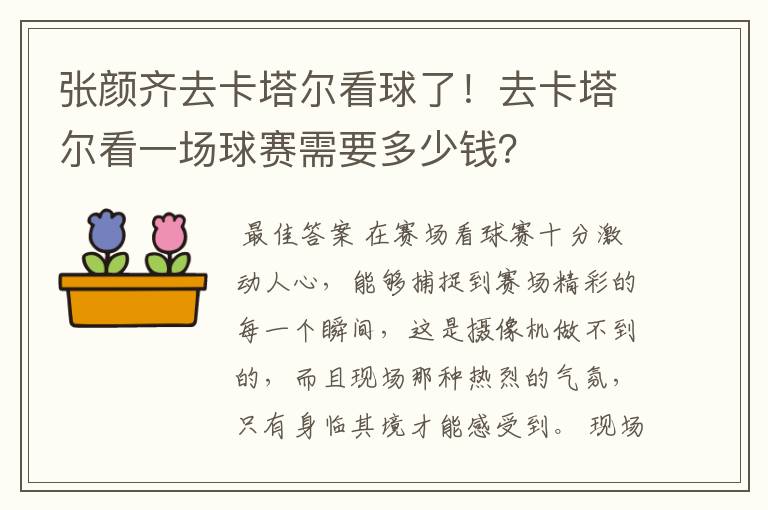 张颜齐去卡塔尔看球了！去卡塔尔看一场球赛需要多少钱？

最佳答案 在赛场看球赛十分激动人心，能够捕捉到赛场精彩的每一个瞬间，这是摄像机做不到的，而且现场那种热烈的气氛，只有身临其境才能感受到。现场